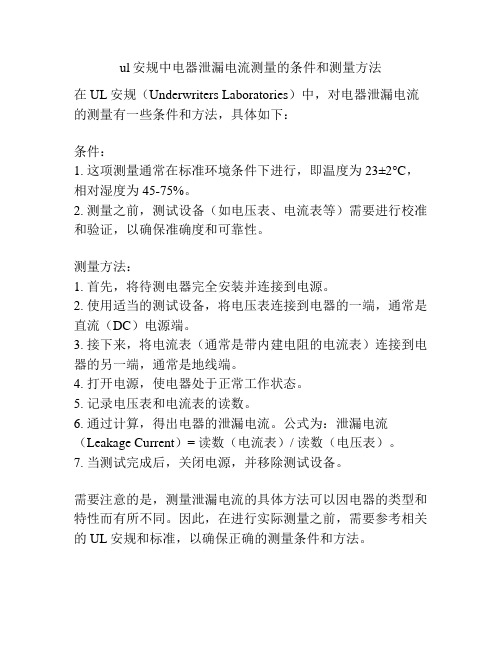 ul 安规中电器泄漏电流测量的条件和测量方法

在 UL 安规（Underwriters Laboratories）中，对电器泄漏电流的测量有一些条件和方法，具体如下：

条件：
1. 这项测量通常在标准环境条件下进行，即温度为 23±2°C，相对湿度为 45-75%。
2. 测量之前，测试设备（如电压表、电流表等）需要进行校准和验证，以确保准确度和可靠性。

测量方法：
1. 首先，将待测电器完全安装并连接到电源。
2. 使用适当的测试设备，将电压表连接到电器的一端，通常是直流（DC）电源端。
3. 接下来，将电流表（通常是带内建电阻的电流表）连接到电器的另一端，通常是地线端。
4. 打开电源，使电器处于正常工作状态。
5. 记录电压表和电流表的读数。
6. 通过计算，得出电器的泄漏电流。公式为：泄漏电流（Leakage Current）= 读数（电流表）/ 读数（电压表）。
7. 当测试完成后，关闭电源，并移除测试设备。

需要注意的是，测量泄漏电流的具体方法可以因电器的类型和特性而有所不同。因此，在进行实际测量之前，需要参考相关的 UL 安规和标准，以确保正确的测量条件和方法。